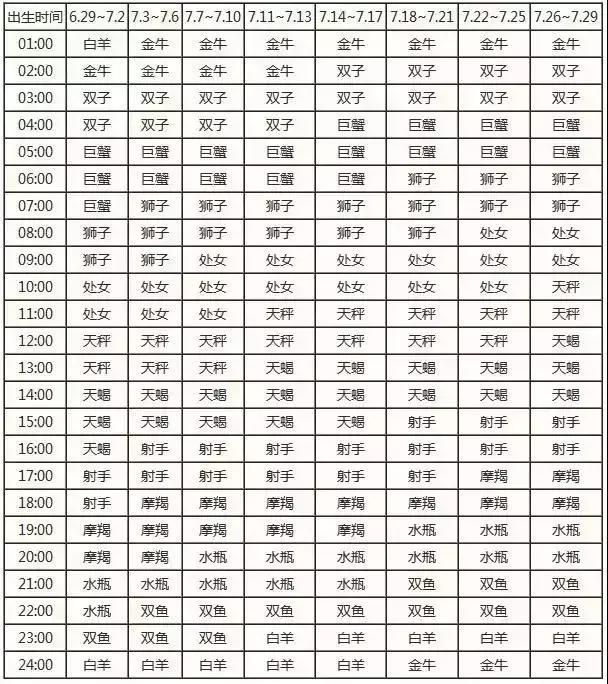 | 出生时间 | 6.29~7.2 | 7.3~7.6 | 7.7~7.10 | 7.11~7.13 | 7.14~7.17 | 7.18~7.21 | 7.22~7.25 | 7.26~7.29 |
|---|---|---|---|---|---|---|---|---|
| 01:00 | 白羊 | 金牛 | 金牛 | 金牛 | 金牛 | 金牛 | 金牛 | 金牛 |
| 02:00 | 金牛 | 金牛 | 金牛 | 金牛 | 双子 | 双子 | 双子 | 双子 |
| 03:00 | 双子 | 双子 | 双子 | 双子 | 双子 | 双子 | 双子 | 双子 |
| 04:00 | 双子 | 双子 | 双子 | 双子 | 巨蟹 | 巨蟹 | 巨蟹 | 巨蟹 |
| 05:00 | 巨蟹 | 巨蟹 | 巨蟹 | 巨蟹 | 巨蟹 | 巨蟹 | 巨蟹 | 巨蟹 |
| 06:00 | 巨蟹 | 巨蟹 | 巨蟹 | 巨蟹 | 巨蟹 | 狮子 | 狮子 | 狮子 |
| 07:00 | 巨蟹 | 狮子 | 狮子 | 狮子 | 狮子 | 狮子 | 狮子 | 狮子 |
| 08:00 | 狮子 | 狮子 | 狮子 | 狮子 | 狮子 | 狮子 | 处女 | 处女 |
| 09:00 | 狮子 | 狮子 | 处女 | 处女 | 处女 | 处女 | 处女 | 处女 |
| 10:00 | 处女 | 处女 | 处女 | 处女 | 处女 | 处女 | 处女 | 天秤 |
| 11:00 | 处女 | 处女 | 处女 | 天秤 | 天秤 | 天秤 | 天秤 | 天秤 |
| 12:00 | 天秤 | 天秤 | 天秤 | 天秤 | 天秤 | 天秤 | 天秤 | 天蝎 |
| 13:00 | 天秤 | 天秤 | 天秤 | 天蝎 | 天蝎 | 天蝎 | 天蝎 | 天蝎 |
| 14:00 | 天蝎 | 天蝎 | 天蝎 | 天蝎 | 天蝎 | 天蝎 | 天蝎 | 天蝎 |
| 15:00 | 天蝎 | 天蝎 | 天蝎 | 天蝎 | 天蝎 | 射手 | 射手 | 射手 |
| 16:00 | 天蝎 | 射手 | 射手 | 射手 | 射手 | 射手 | 射手 | 射手 |
| 17:00 | 射手 | 射手 | 射手 | 射手 | 射手 | 射手 | 摩羯 | 摩羯 |
| 18:00 | 射手 | 摩羯 | 摩羯 | 摩羯 | 摩羯 | 摩羯 | 摩羯 | 摩羯 |
| 19:00 | 摩羯 | 摩羯 | 摩羯 | 摩羯 | 摩羯 | 水瓶 | 水瓶 | 水瓶 |
| 20:00 | 摩羯 | 摩羯 | 水瓶 | 水瓶 | 水瓶 | 水瓶 | 水瓶 | 水瓶 |
| 21:00 | 水瓶 | 水瓶 | 水瓶 | 水瓶 | 水瓶 | 双鱼 | 双鱼 | 双鱼 |
| 22:00 | 水瓶 | 双鱼 | 双鱼 | 双鱼 | 双鱼 | 双鱼 | 双鱼 | 双鱼 |
| 23:00 | 双鱼 | 双鱼 | 双鱼 | 白羊 | 白羊 | 白羊 | 白羊 | 白羊 |
| 24:00 | 白羊 | 白羊 | 白羊 | 白羊 | 白羊 | 金牛 | 金牛 | 金牛 |